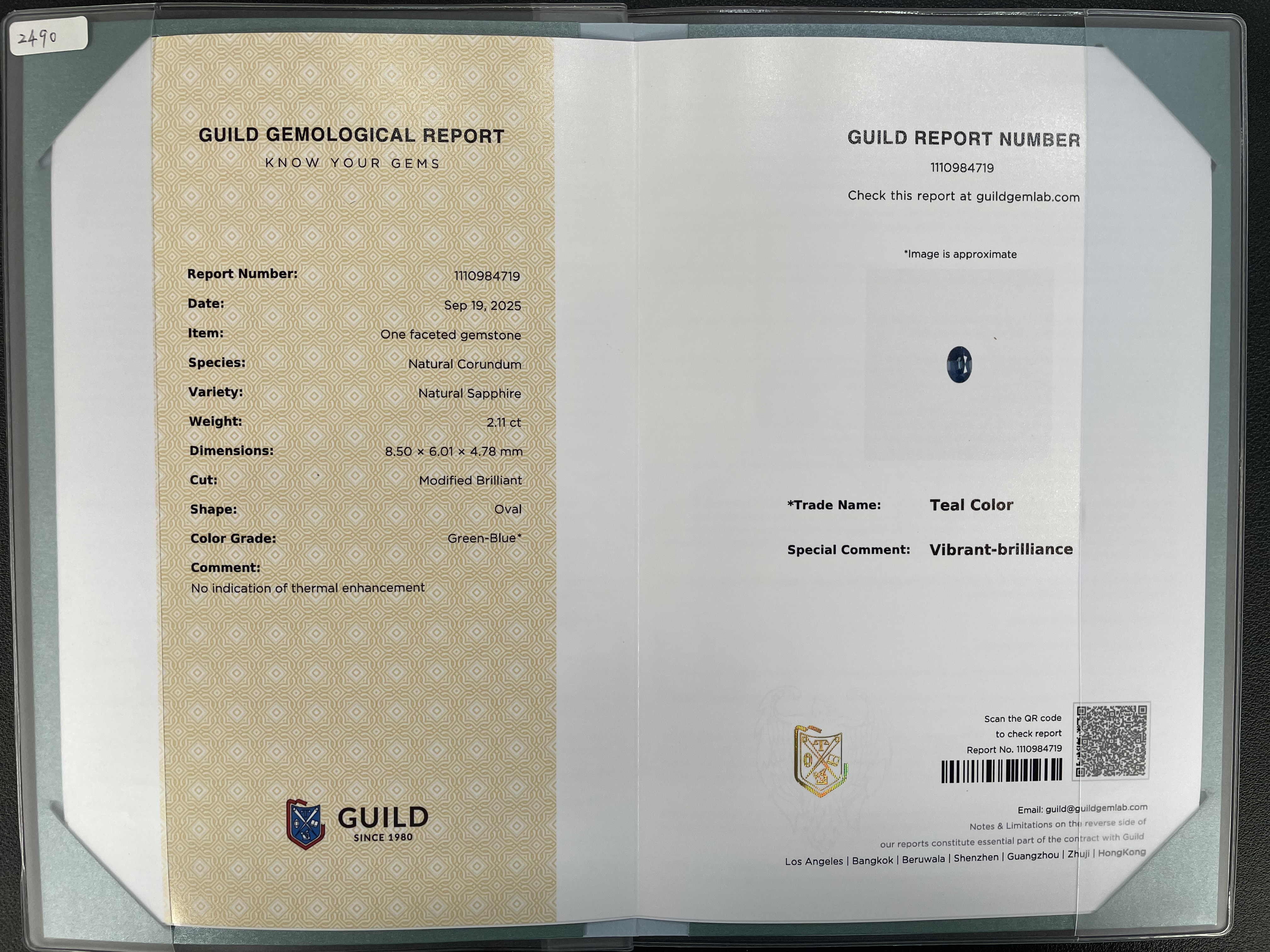 2490

GUILD GEMOLOGICAL REPORT
KNOW YOUR GEMS

Report Number: 1110984719
Date: Sep 19, 2025
Item: One faceted gemstone
Species: Natural Corundum
Variety: Natural Sapphire
Weight: 2.11 ct
Dimensions: 8.50 × 6.01 × 4.78 mm
Cut: Modified Brilliant
Shape: Oval
Color Grade: Green-Blue*
Comment:
No indication of thermal enhancement

GUILD
SINCE 1980

GUILD REPORT NUMBER
1110984719
Check this report at guildgemlab.com

*Image is approximate

*Trade Name: Teal Color

Special Comment: Vibrant-brilliance

Scan the QR code
to check report
Report No. 1110984719

Email: guild@guildgemlab.com
Notes & Limitations on the reverse side of
our reports constitute essential part of the contract with Guild
Los Angeles | Bangkok | Beruwala | Shenzhen | Guangzhou | Zhuji | HongKong